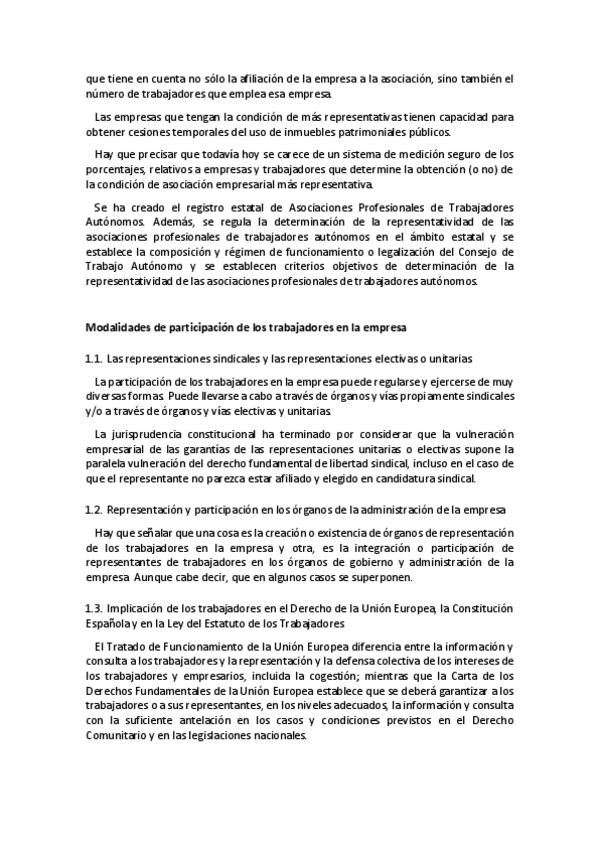 que tiene en cuenta no sólo la afiliación de la empresa a la asociación, sino también el número de trabajadores que emplea esa empresa.

Las empresas que tengan la condición de más representativas tienen capacidad para obtener cesiones temporales del uso de inmuebles patrimoniales públicos.

Hay que precisar que todavía hoy se carece de un sistema de medición seguro de los porcentajes, relativos a empresas y trabajadores que determine la obtención (o no) de la condición de asociación empresarial más representativa.

Se ha creado el registro estatal de Asociaciones Profesionales de Trabajadores Autónomos. Además, se regula la determinación de la representatividad de las asociaciones profesionales de trabajadores autónomos en el ámbito estatal y se establece la composición y régimen de funcionamiento o legalización del Consejo de Trabajo Autónomo y se establecen criterios objetivos de determinación de la representatividad de las asociaciones profesionales de trabajadores autónomos.

Modalidades de participación de los trabajadores en la empresa

1.1. Las representaciones sindicales y las representaciones electivas o unitarias

La participación de los trabajadores en la empresa puede regularse y ejercerse de muy diversas formas. Puede llevarse a cabo a través de órganos y vías propiamente sindicales y/o a través de órganos y vías electivas y unitarias.

La jurisprudencia constitucional ha terminado por considerar que la vulneración empresarial de las garantías de las representaciones unitarias o electivas supone la paralela vulneración del derecho fundamental de libertad sindical, incluso en el caso de que el representante no parezca estar afiliado y elegido en candidatura sindical.

1.2. Representación y participación en los órganos de la administración de la empresa

Hay que señalar que una cosa es la creación o existencia de órganos de representación de los trabajadores en la empresa y otra, es la integración o participación de representantes de trabajadores en los órganos de gobierno y administración de la empresa. Aunque cabe decir, que en algunos casos se superponen.

1.3. Implicación de los trabajadores en el Derecho de la Unión Europea, la Constitución Española y en la Ley del Estatuto de los Trabajadores

El Tratado de Funcionamiento de la Unión Europea diferencia entre la información y consulta a los trabajadores y la representación y la defensa colectiva de los intereses de los trabajadores y empresarios, incluida la cogestión; mientras que la Carta de los Derechos Fundamentales de la Unión Europea establece que se deberá garantizar a los trabajadores o a sus representantes, en los niveles adecuados, la información y consulta con la suficiente antelación en los casos y condiciones previstos en el Derecho Comunitario y en las legislaciones nacionales.